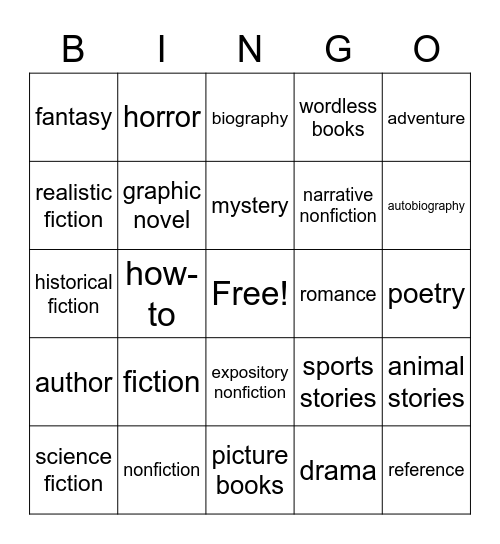 | B | I | N | G | O |
|---|---|---|---|---|
| fantasy | horror | biography | wordless books | adventure |
| realistic fiction | graphic novel | mystery | narrative nonfiction | autobiography |
| historical fiction | how-to | Free! | romance | poetry |
| author | fiction | expository nonfiction | sports stories | animal stories |
| science fiction | nonfiction | picture books | drama | reference |